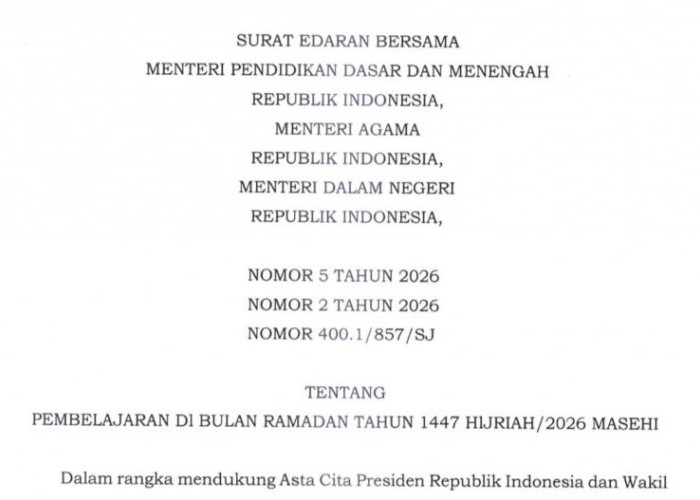 SURAT EDARAN BERSAMA
MENTERI PENDIDIKAN DASAR DAN MENENGAH
REPUBLIK INDONESIA,
MENTERI AGAMA
REPUBLIK INDONESIA,
MENTERI DALAM NEGERI
REPUBLIK INDONESIA,

NOMOR 5 TAHUN 2026
NOMOR 2 TAHUN 2026
NOMOR 400.1/857/SJ

TENTANG
PEMBELAJARAN DI BULAN RAMADAN TAHUN 1447 HIJRIAH/2026 MASEHI

Dalam rangka mendukung Asta Cita Presiden Republik Indonesia dan Wakil